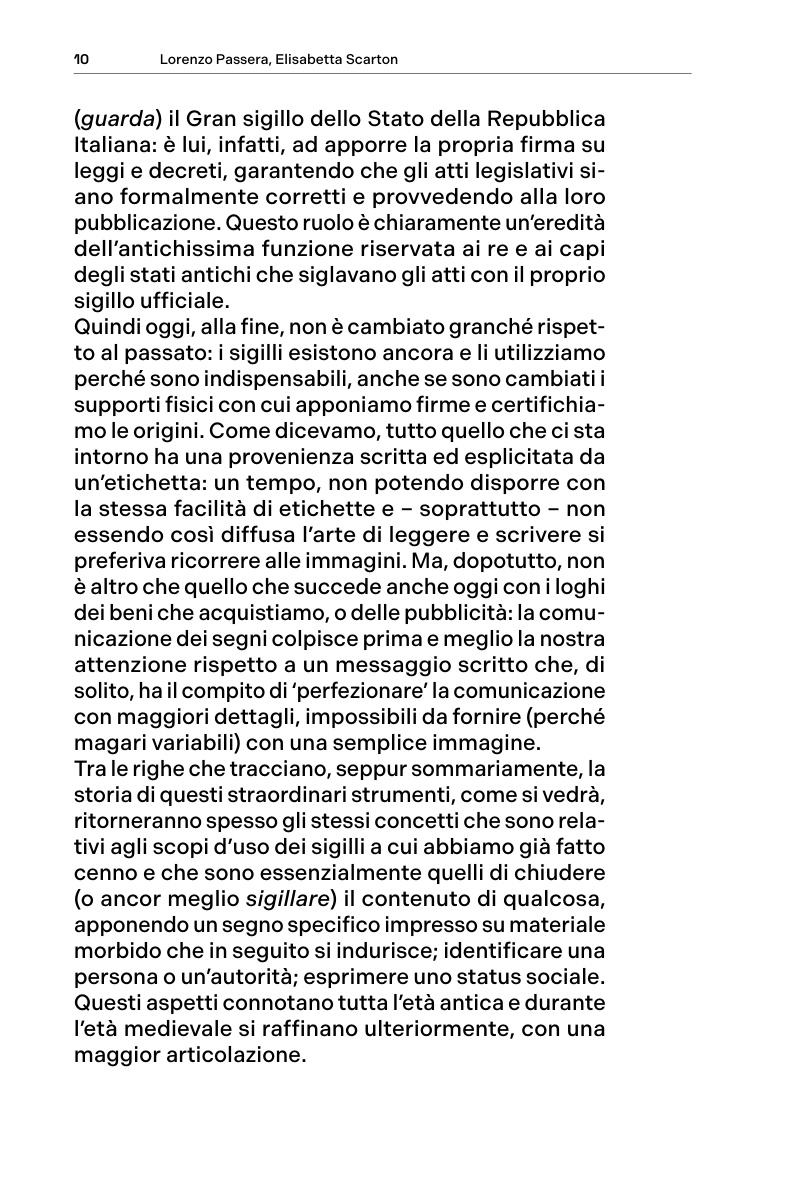 10 Lorenzo Passera, Elisabetta Scarton

(guarda) il Gran sigillo dello Stato della Repubblica Italiana: è lui, infatti, ad apporre la propria firma su leggi e decreti, garantendo che gli atti legislativi siano formalmente corretti e provvedendo alla loro pubblicazione. Questo ruolo è chiaramente un'eredità dell'antichissima funzione riservata ai re e ai capi degli stati antichi che siglavano gli atti con il proprio sigillo ufficiale.
Quindi oggi, alla fine, non è cambiato granché rispetto al passato: i sigilli esistono ancora e li utilizziamo perché sono indispensabili, anche se sono cambiati i supporti fisici con cui apponiamo firme e certifichiamo le origini. Come dicevamo, tutto quello che ci sta intorno ha una provenienza scritta ed esplicitata da un'etichetta: un tempo, non potendo disporre con la stessa facilità di etichette e – soprattutto – non essendo così diffusa l'arte di leggere e scrivere si preferiva ricorrere alle immagini. Ma, dopotutto, non è altro che quello che succede anche oggi con i loghi dei beni che acquistiamo, o delle pubblicità: la comunicazione dei segni colpisce prima e meglio la nostra attenzione rispetto a un messaggio scritto che, di solito, ha il compito di 'perfezionare' la comunicazione con maggiori dettagli, impossibili da fornire (perché magari variabili) con una semplice immagine.
Tra le righe che tracciano, seppur sommariamente, la storia di questi straordinari strumenti, come si vedrà, ritorneranno spesso gli stessi concetti che sono relativi agli scopi d'uso dei sigilli a cui abbiamo già fatto cenno e che sono essenzialmente quelli di chiudere (o ancor meglio sigillare) il contenuto di qualcosa, apponendo un segno specifico impresso su materiale morbido che in seguito si indurisce; identificare una persona o un'autorità; esprimere uno status sociale. Questi aspetti connotano tutta l'età antica e durante l'età medievale si raffinano ulteriormente, con una maggior articolazione.